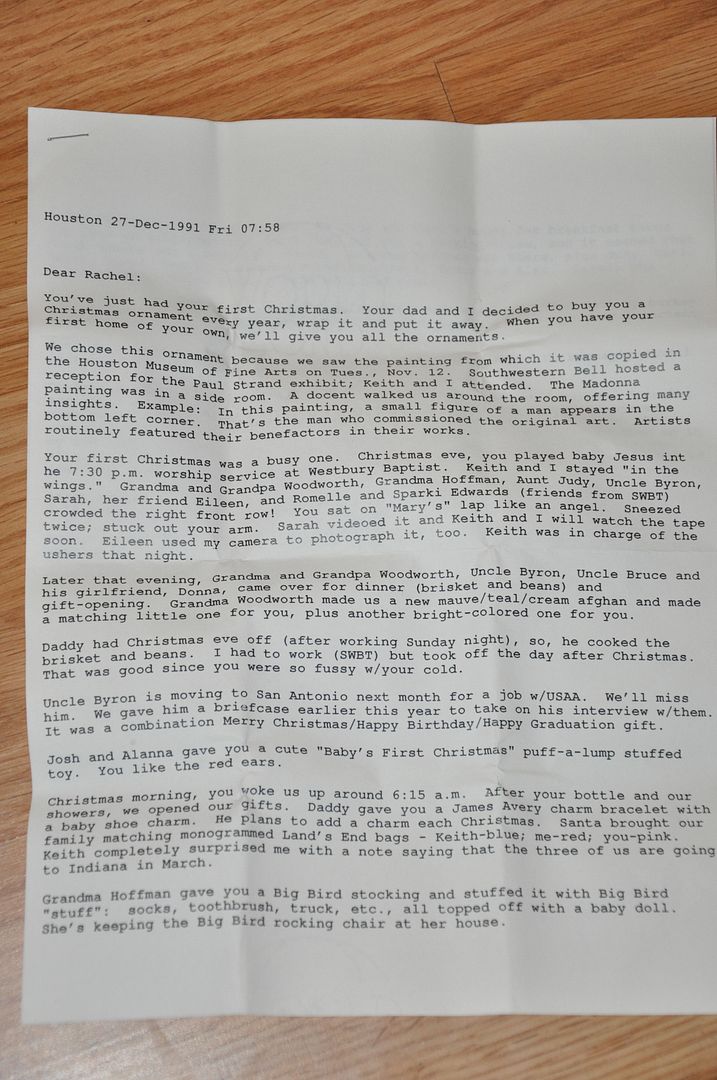 Houston 27-Dec-1991 Fri 07:58

Dear Rachel:

You've just had your first Christmas. Your dad and I decided to buy you a Christmas ornament every year, wrap it and put it away. When you have your first home of your own, we'll give you all the ornaments.

We chose this ornament because we saw the painting from which it was copied in the Houston Museum of Fine Arts on Tues., Nov. 12. Southwestern Bell hosted a reception for the Paul Strand exhibit; Keith and I attended. The Madonna painting was in a side room. A docent walked us around the room, offering many insights. Example: In this painting, a small figure of a man appears in the bottom left corner. That's the man who commissioned the original art. Artists routinely featured their benefactors in their works.

Your first Christmas was a busy one. Christmas eve, you played baby Jesus int he 7:30 p.m. worship service at Westbury Baptist. Keith and I stayed "in the wings." Grandma and Grandpa Woodworth, Grandma Hoffman, Aunt Judy, Uncle Byron, Sarah, her friend Eileen, and Romelle and Sparki Edwards (friends from SWBT) crowded the right front row! You sat on "Mary's" lap like an angel. Sneezed twice; stuck out your arm. Sarah videoed it and Keith and I will watch the tape soon. Eileen used my camera to photograph it, too. Keith was in charge of the ushers that night.

Later that evening, Grandma and Grandpa Woodworth, Uncle Byron, Uncle Bruce and his girlfriend, Donna, came over for dinner (brisket and beans) and gift-opening. Grandma Woodworth made us a new mauve/teal/cream afghan and made a matching little one for you, plus another bright-colored one for you.

Daddy had Christmas eve off (after working Sunday night), so, he cooked the brisket and beans. I had to work (SWBT) but took off the day after Christmas. That was good since you were so fussy w/your cold.

Uncle Byron is moving to San Antonio next month for a job w/USAA. We'll miss him. We gave him a briefcase earlier this year to take on his interview w/them. It was a combination Merry Christmas/Happy Birthday/Happy Graduation gift.

Josh and Alanna gave you a cute "Baby's First Christmas" puff-a-lump stuffed toy. You like the red ears.

Christmas morning, you woke us up around 6:15 a.m. After your bottle and our showers, we opened our gifts. Daddy gave you a James Avery charm bracelet with a baby shoe charm. He plans to add a charm each Christmas. Santa brought our family matching monogrammed Land's End bags - Keith-blue; me-red; you-pink. Keith completely surprised me with a note saying that the three of us are going to Indiana in March.

Grandma Hoffman gave you a Big Bird stocking and stuffed it with Big Bird "stuff": socks, toothbrush, truck, etc., all topped off with a baby doll. She's keeping the Big Bird rocking chair at her house.